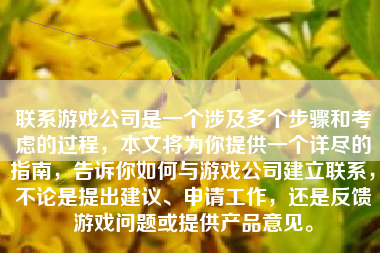 联系游戏公司是一个涉及多个步骤和考虑的过程，本文将为你提供一个详尽的指南，告诉你如何与游戏公司建立联系，不论是提出建议、申请工作，还是反馈游戏问题或提供产品意见。